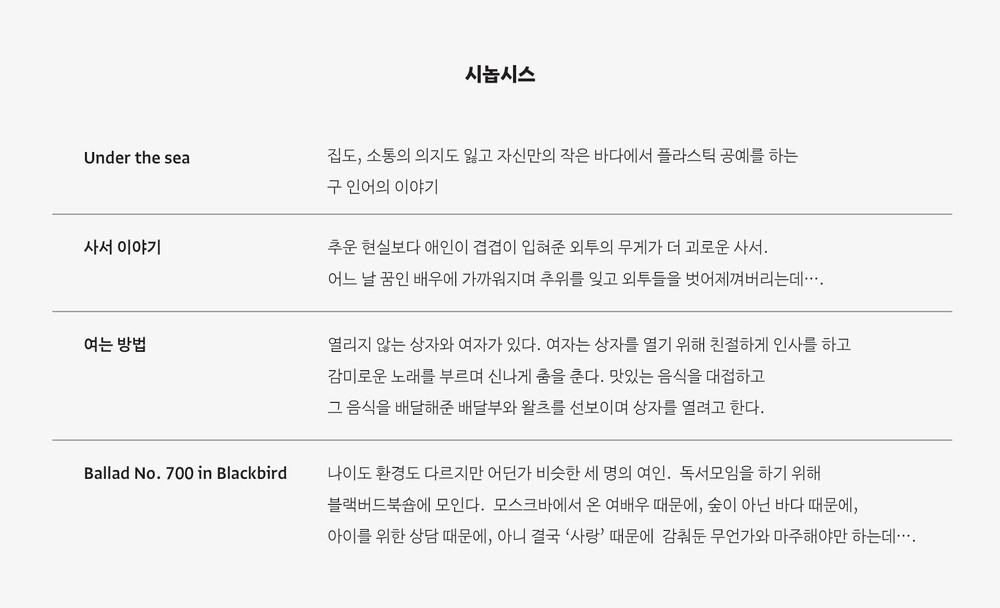 시놉시스

Under the sea

집도, 소통의 의지도 잃고 자신만의 작은 바다에서 플라스틱 공예를 하는 구 인어의 이야기

사서 이야기

추운 현실보다 애인이 겹겹이 입혀준 외투의 무게가 더 괴로운 사서. 어느 날 꿈인 배우에 가까워지며 추위를 잊고 외투들을 벗어제껴버리는데….

여는 방법

열리지 않는 상자와 여자가 있다. 여자는 상자를 열기 위해 친절하게 인사를 하고 감미로운 노래를 부르며 신나게 춤을 춘다. 맛있는 음식을 대접하고 그 음식을 배달해준 배달부와 왈츠를 선보이며 상자를 열려고 한다.

Ballad No. 700 in Blackbird

나이도 환경도 다르지만 어딘가 비슷한 세 명의 여인. 독서모임을 하기 위해 블랙버드북숍에 모인다. 모스크바에서 온 여배우 때문에, 숲이 아닌 바다 때문에, 아이를 위한 상담 때문에, 아니 결국 '사랑' 때문에 감춰둔 무언가와 마주해야만 하는데….